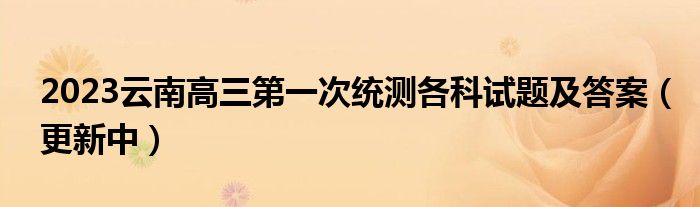 2023云南高三第一次统测各科试题及答案（更新中）